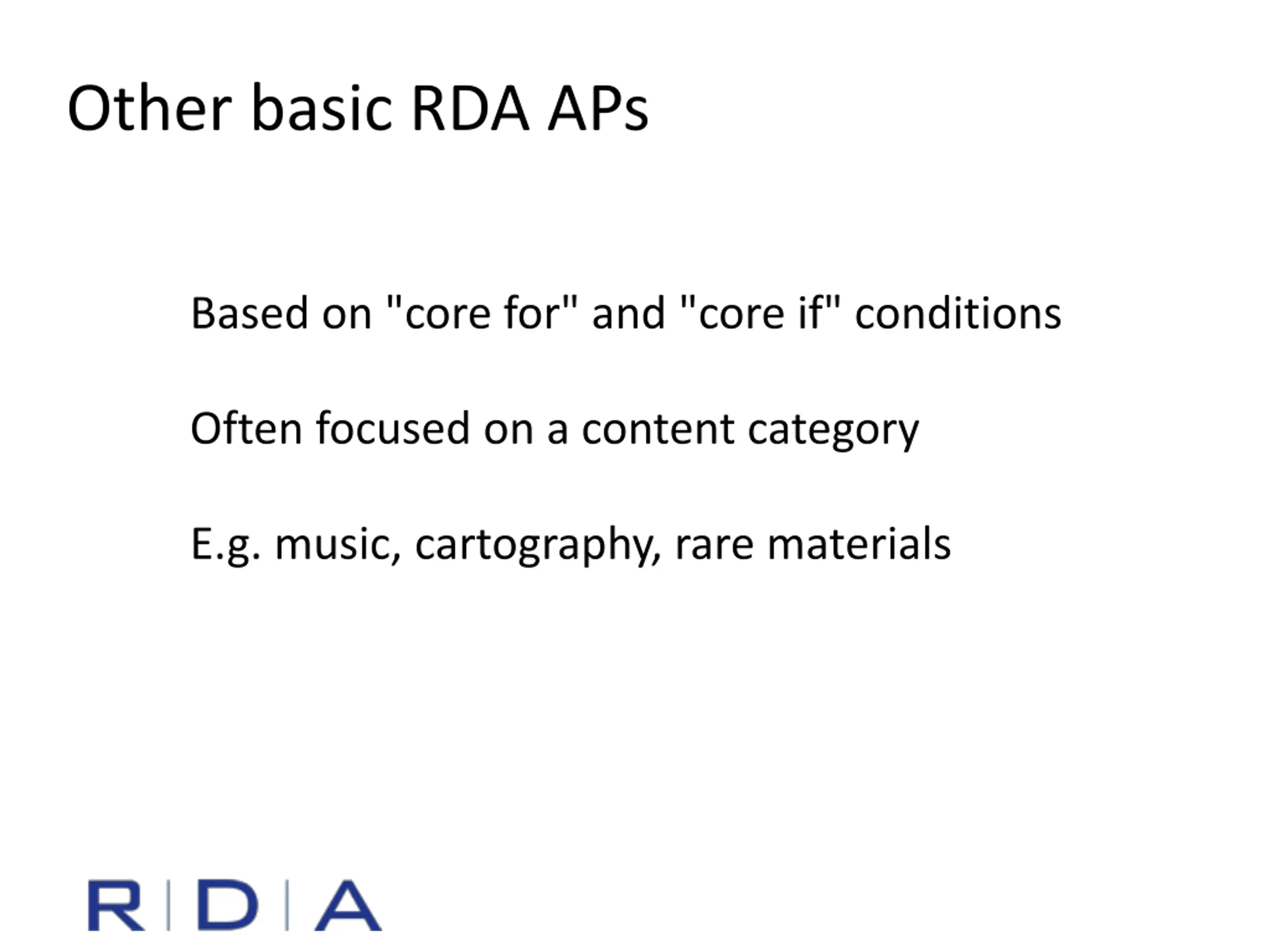 Other basic RDA APs

Based on "core for" and "core if" conditions

Often focused on a content category

E.g. music, cartography, rare materials

R | D | A